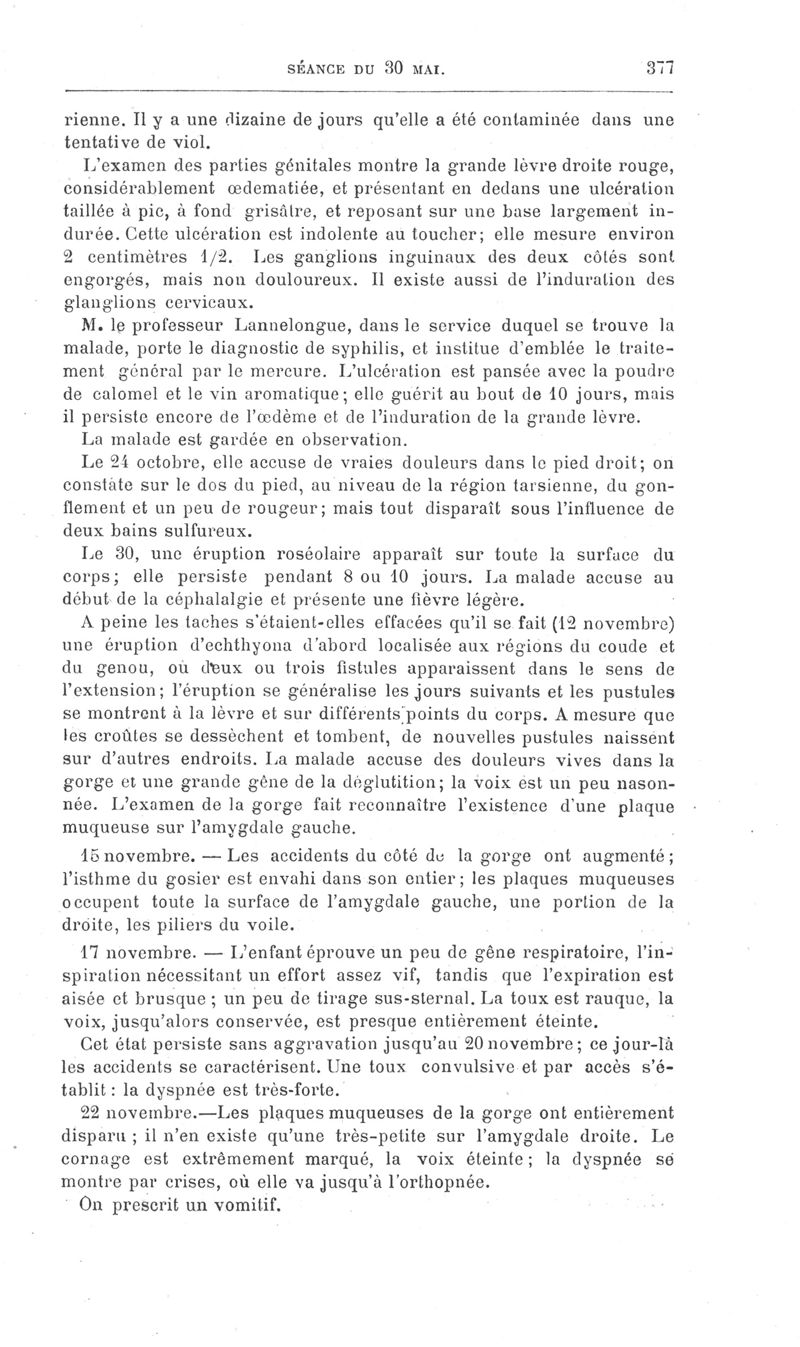 SÉANCE DU 30 MAI. 377

rienne. Il y a une dizaine de jours qu'elle a été contaminée dans une tentative de viol.

L'examen des parties génitales montre la grande lèvre droite rouge, considérablement œdematiée, et présentant en dedans une ulcération taillée à pic, à fond grisâtre, et reposant sur une base largement indurée. Cette ulcération est indolente au toucher; elle mesure environ 2 centimètres 1/2. Les ganglions inguinaux des deux côtés sont engorgés, mais non douloureux. Il existe aussi de l'induration des glanglions cervicaux.

M. le professeur Lannelongue, dans le service duquel se trouve la malade, porte le diagnostic de syphilis, et institue d'emblée le traitement général par le mercure. L'ulcération est pansée avec la poudre de calomel et le vin aromatique; elle guérit au bout de 10 jours, mais il persiste encore de l'œdème et de l'induration de la grande lèvre.

La malade est gardée en observation.

Le 24 octobre, elle accuse de vraies douleurs dans le pied droit; on constate sur le dos du pied, au niveau de la région tarsienne, du gonflement et un peu de rougeur; mais tout disparaît sous l'influence de deux bains sulfureux.

Le 30, une éruption roséolaire apparaît sur toute la surface du corps; elle persiste pendant 8 ou 10 jours. La malade accuse au début de la céphalalgie et présente une fièvre légère.

A peine les taches s'étaient-elles effacées qu'il se fait (12 novembre) une éruption d'echthyona d'abord localisée aux régions du coude et du genou, où deux ou trois fistules apparaissent dans le sens de l'extension; l'éruption se généralise les jours suivants et les pustules se montrent à la lèvre et sur différents points du corps. A mesure que les croûtes se dessèchent et tombent, de nouvelles pustules naissent sur d'autres endroits. La malade accuse des douleurs vives dans la gorge et une grande gêne de la déglutition; la voix est un peu nasonnée. L'examen de la gorge fait reconnaître l'existence d'une plaque muqueuse sur l'amygdale gauche.

15 novembre. — Les accidents du côté de la gorge ont augmenté; l'isthme du gosier est envahi dans son entier; les plaques muqueuses occupent toute la surface de l'amygdale gauche, une portion de la droite, les piliers du voile.

17 novembre. — L'enfant éprouve un peu de gêne respiratoire, l'inspiration nécessitant un effort assez vif, tandis que l'expiration est aisée et brusque; un peu de tirage sus-sternal. La toux est rauque, la voix, jusqu'alors conservée, est presque entièrement éteinte.

Cet état persiste sans aggravation jusqu'au 20 novembre; ce jour-là les accidents se caractérisent. Une toux convulsive et par accès s'établit: la dyspnée est très-forte.

22 novembre.—Les plaques muqueuses de la gorge ont entièrement disparu; il n'en existe qu'une très-petite sur l'amygdale droite. Le cornage est extrêmement marqué, la voix éteinte; la dyspnée se montre par crises, où elle va jusqu'à l'orthopnée.

On prescrit un vomitif.